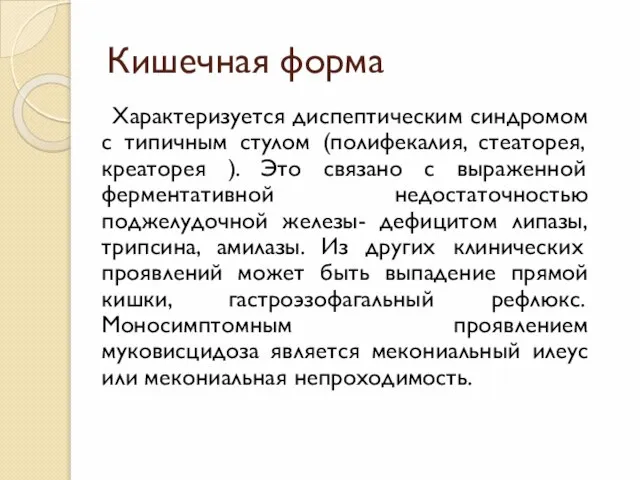 Кишечная форма

Характеризуется диспептическим синдромом с типичным стулом (полифекалия, стеаторея, креаторея ). Это связано с выраженной ферментативной недостаточностью поджелудочной железы- дефицитом липазы, трипсина, амилазы. Из других клинических проявлений может быть выпадение прямой кишки, гастроэзофагальный рефлюкс. Моносимптомным проявлением муковисцидоза является мекониальный илеус или мекониальная непроходимость.